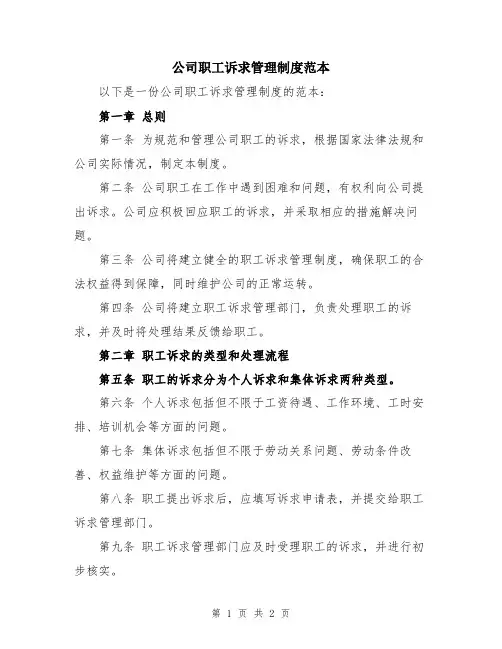 公司职工诉求管理制度范本

以下是一份公司职工诉求管理制度的范本：

第一章 总则

第一条 为规范和管理公司职工的诉求，根据国家法律法规和公司实际情况，制定本制度。

第二条 公司职工在工作中遇到困难和问题，有权利向公司提出诉求。公司应积极回应职工的诉求，并采取相应的措施解决问题。

第三条 公司将建立健全的职工诉求管理制度，确保职工的合法权益得到保障，同时维护公司的正常运转。

第四条 公司将建立职工诉求管理部门，负责处理职工的诉求，并及时将处理结果反馈给职工。

第二章 职工诉求的类型和处理流程

第五条 职工的诉求分为个人诉求和集体诉求两种类型。

第六条 个人诉求包括但不限于工资待遇、工作环境、工时安排、培训机会等方面的问题。

第七条 集体诉求包括但不限于劳动关系问题、劳动条件改善、权益维护等方面的问题。

第八条 职工提出诉求后，应填写诉求申请表，并提交给职工诉求管理部门。

第九条 职工诉求管理部门应及时受理职工的诉求，并进行初步核实。

第 1 页 共 2 页